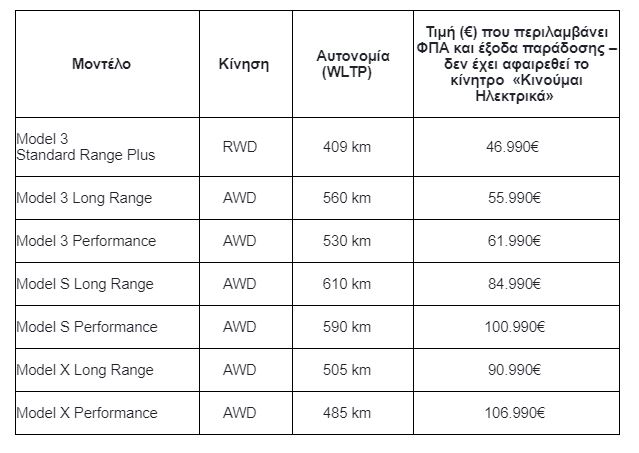 | Μοντέλο | Κίνηση | Αυτονομία (WLTP) | Τιμή (€) που περιλαμβάνει ΦΠΑ και έξοδα παράδοσης – δεν έχει αφαιρεθεί το κίνητρο «Κινούμαι Ηλεκτρικά» |
|---|---|---|---|
| Model 3 Standard Range Plus | RWD | 409 km | 46.990€ |
| Model 3 Long Range | AWD | 560 km | 55.990€ |
| Model 3 Performance | AWD | 530 km | 61.990€ |
| Model S Long Range | AWD | 610 km | 84.990€ |
| Model S Performance | AWD | 590 km | 100.990€ |
| Model X Long Range | AWD | 505 km | 90.990€ |
| Model X Performance | AWD | 485 km | 106.990€ |